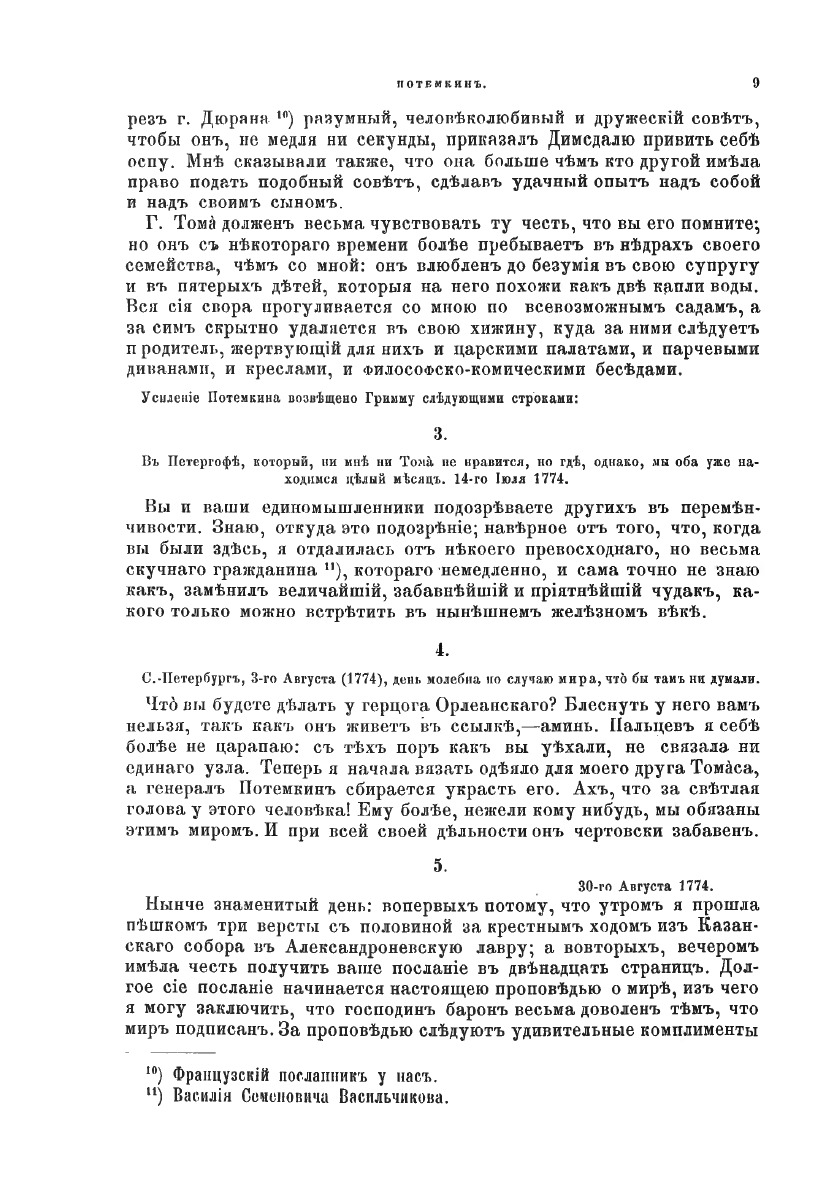 ПОТЕМКИНЪ. 9

резъ г. Дюрана $^{10}$) разумный, человѣколюбивый и дружескій совѣтъ, чтобы онъ, не медля ни секунды, приказалъ Димсдалю привить себѣ оспу. Мнѣ сказывали также, что она больше чѣмъ кто другой имѣла право подать подобный совѣтъ, сдѣлавъ удачный опытъ надъ собой и надъ своимъ сыномъ.

Г. Тома̀ долженъ весьма чувствовать ту честь, что вы его помните; но онъ съ нѣкотораго времени болѣе пребываетъ въ нѣдрахъ своего семейства, чѣмъ со мной: онъ влюбленъ до безумія въ свою супругу и въ пятерыхъ дѣтей, которыя на него похожи какъ двѣ капли воды. Вся сія свора прогуливается со мною по всевозможнымъ садамъ, а за симъ скрытно удаляется въ свою хижину, куда за ними слѣдуетъ и родитель, жертвующій для нихъ и царскими палатами, и парчевыми диванами, и креслами, и философско-комическими бесѣдами.

Усиленіе Потемкина возвѣщено Гримму слѣдующими строками:

3.

Въ Петергофѣ, который, ни мнѣ ни Тома̀ не нравится, но гдѣ, однако, мы оба уже находимся цѣлый мѣсяцъ. 14-го Іюля 1774.

Вы и ваши единомышленники подозрѣваете другихъ въ перемѣнчивости. Знаю, откуда это подозрѣніе; навѣрное отъ того, что, когда вы были здѣсь, я отдалилась отъ нѣкоего превосходнаго, но весьма скучнаго гражданина $^{11}$), котораго немедленно, и сама точно не знаю какъ, замѣнилъ величайшій, забавнѣйшій и пріятнѣйшій чудакъ, какого только можно встрѣтить въ нынѣшнемъ желѣзномъ вѣкѣ.

4.

С.-Петербургъ, 3-го Августа (1774), день молебна по случаю мира, что̀ бы тамъ ни думали.

Что̀ вы будете дѣлать у герцога Орлеанскаго? Блеснуть у него вамъ нельзя, такъ какъ онъ живетъ въ ссылкѣ,—аминь. Пальцевъ я себѣ болѣе не царапаю: съ тѣхъ поръ какъ вы уѣхали, не связала ни единаго узла. Теперь я начала вязать одѣяло для моего друга Тома̀са, а генералъ Потемкинъ сбирается украсть его. Ахъ, что за свѣтлая голова у этого человѣка! Ему болѣе, нежели кому нибудь, мы обязаны этимъ миромъ. И при всей своей дѣльности онъ чертовски забавенъ.

5.

30-го Августа 1774.

Нынче знаменитый день: вопервыхъ потому, что утромъ я прошла пѣшкомъ три версты съ половиной за крестнымъ ходомъ изъ Казанскаго собора въ Александроневскую лавру; а вовторыхъ, вечеромъ имѣла честь получить ваше посланіе въ двѣнадцать страницъ. Долгое сіе посланіе начинается настоящею проповѣдью о мирѣ, изъ чего я могу заключить, что господинъ баронъ весьма доволенъ тѣмъ, что миръ подписанъ. За проповѣдью слѣдуютъ удивительные комплименты

$^{10}$) Французскій посланникъ у насъ.
$^{11}$) Василія Семеновича Васильчикова.